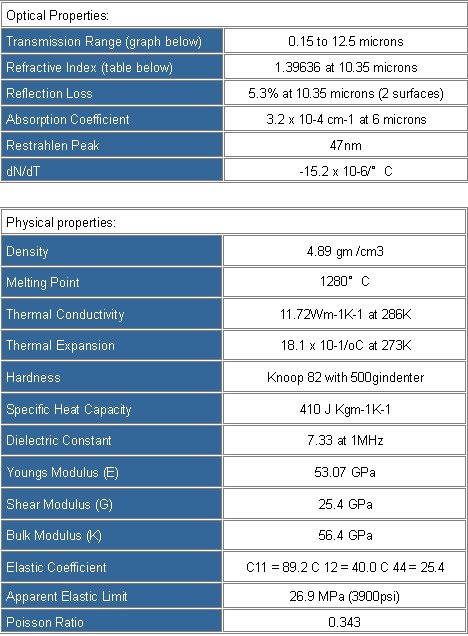 | Optical Properties: | |
|---|---|
| Transmission Range (graph below) | 0.15 to 12.5 microns |
| Refractive Index (table below) | 1.39636 at 10.35 microns |
| Reflection Loss | 5.3% at 10.35 microns (2 surfaces) |
| Absorption Coefficient | 3.2 x 10-4 cm-1 at 6 microns |
| Restrahlen Peak | 47nm |
| dN/dT | -15.2 x 10-6/° C |

| Physical properties: | |
|---|---|
| Density | 4.89 gm /cm3 |
| Melting Point | 1280° C |
| Thermal Conductivity | 11.72Wm-1K-1 at 286K |
| Thermal Expansion | 18.1 x 10-1/oC at 273K |
| Hardness | Knoop 82 with 500gindenter |
| Specific Heat Capacity | 410 J Kgm-1K-1 |
| Dielectric Constant | 7.33 at 1MHz |
| Youngs Modulus (E) | 53.07 GPa |
| Shear Modulus (G) | 25.4 GPa |
| Bulk Modulus (K) | 56.4 GPa |
| Elastic Coefficient | C11 = 89.2 C 12 = 40.0 C 44 = 25.4 |
| Apparent Elastic Limit | 26.9 MPa (3900psi) |
| Poisson Ratio | 0.343 |